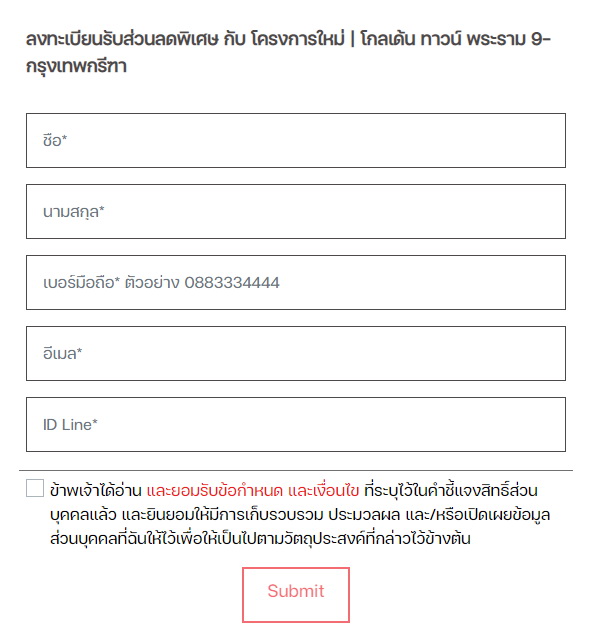 ลงทะเบียนรับส่วนลดพิเศษ กับ โครงการใหม่ | โกลเด้น ทาวน์ พระราม 9-กรุงเทพกรีฑา

ชื่อ*

นามสกุล*

เบอร์มือถือ* ตัวอย่าง 0883334444

อีเมล*

ID Line*

ข้าพเจ้าได้อ่าน และยอมรับข้อกำหนด และเงื่อนไข ที่ระบุไว้ในคำชี้แจงสิทธิ์ส่วนบุคคลแล้ว และยินยอมให้มีการเก็บรวบรวม ประมวลผล และ/หรือเปิดเผยข้อมูลส่วนบุคคลที่ฉันให้ไว้เพื่อให้เป็นไปตามวัตถุประสงค์ที่กล่าวไว้ข้างต้น

Submit